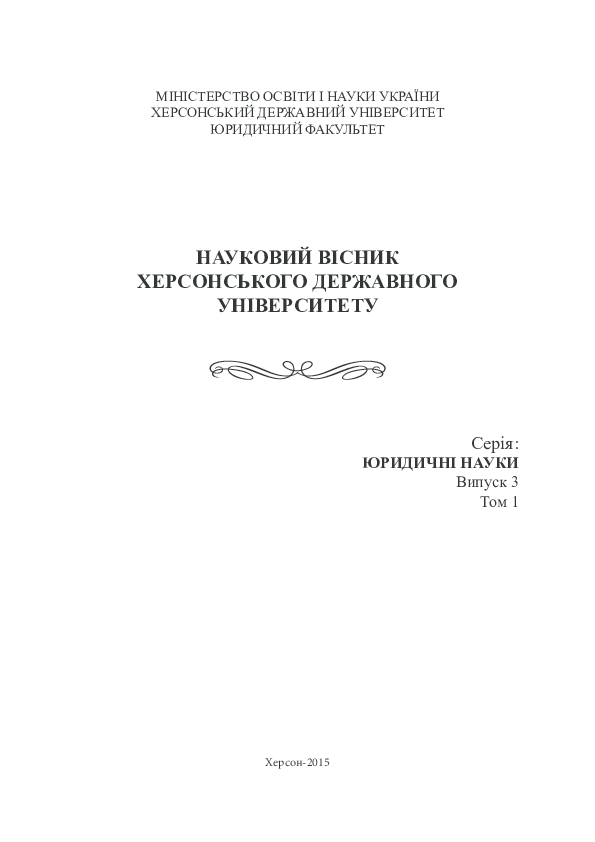 МІНІСТЕРСТВО ОСВІТИ І НАУКИ УКРАЇНИ
ХЕРСОНСЬКИЙ ДЕРЖАВНИЙ УНІВЕРСИТЕТ
ЮРИДИЧНИЙ ФАКУЛЬТЕТ

НАУКОВИЙ ВІСНИК
ХЕРСОНСЬКОГО ДЕРЖАВНОГО
УНІВЕРСИТЕТУ

Серія:
ЮРИДИЧНІ НАУКИ
Випуск 3
Том 1

Херсон-2015